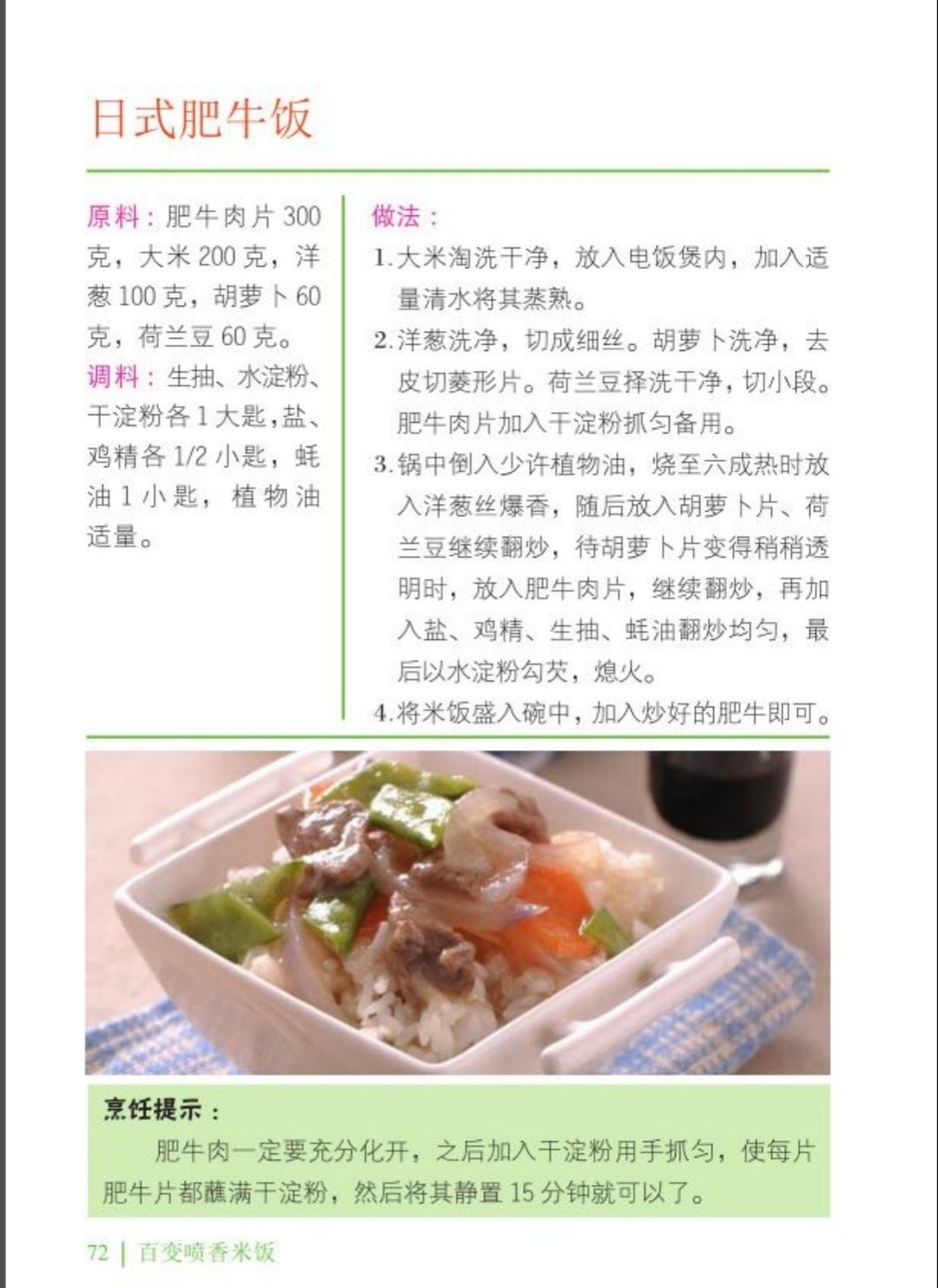 日式肥牛饭

原料：肥牛肉片300克，大米200克，洋葱100克，胡萝卜60克，荷兰豆60克。

调料：生抽、水淀粉、干淀粉各1大匙，盐、鸡精各1/2小匙，蚝油1小匙，植物油适量。

做法：

1.大米淘洗干净，放入电饭煲内，加入适量清水将其蒸熟。

2.洋葱洗净，切成细丝。胡萝卜洗净，去皮切菱形片。荷兰豆择洗干净，切小段。肥牛肉片加入干淀粉抓匀备用。

3.锅中倒入少许植物油，烧至六成热时放入洋葱丝爆香，随后放入胡萝卜片、荷兰豆继续翻炒，待胡萝卜片变得稍稍透明时，放入肥牛肉片，继续翻炒，再加入盐、鸡精、生抽、蚝油翻炒均匀，最后以水淀粉勾芡，熄火。

4.将米饭盛入碗中，加入炒好的肥牛即可。

烹饪提示：

肥牛肉一定要充分化开，之后加入干淀粉用手抓匀，使每片肥牛片都蘸满干淀粉，然后将其静置15分钟就可以了。

72 | 百变喷香米饭